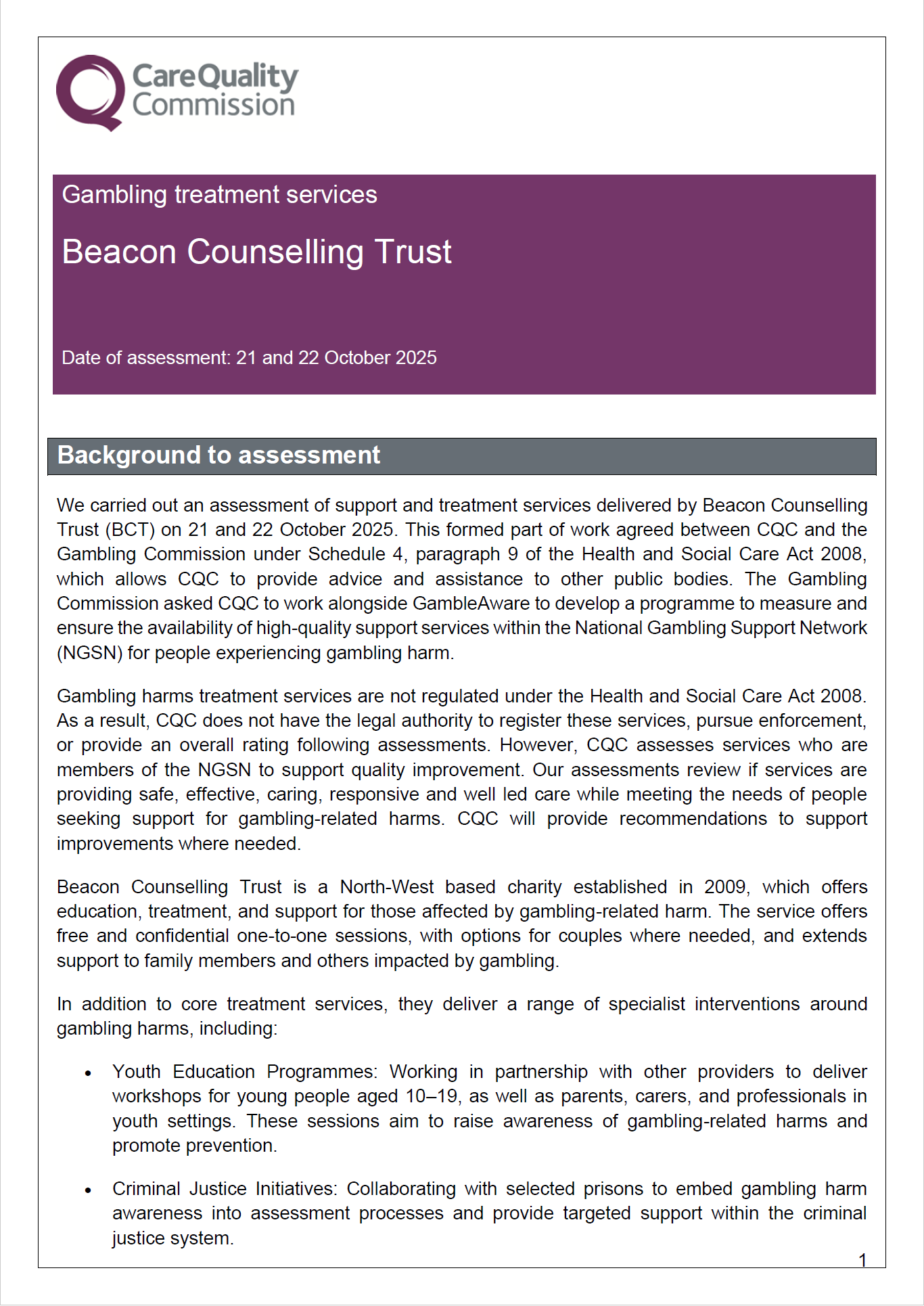 CareQuality Commission

Gambling treatment services

Beacon Counselling Trust

Date of assessment: 21 and 22 October 2025

Background to assessment

We carried out an assessment of support and treatment services delivered by Beacon Counselling Trust (BCT) on 21 and 22 October 2025. This formed part of work agreed between CQC and the Gambling Commission under Schedule 4, paragraph 9 of the Health and Social Care Act 2008, which allows CQC to provide advice and assistance to other public bodies. The Gambling Commission asked CQC to work alongside GambleAware to develop a programme to measure and ensure the availability of high-quality support services within the National Gambling Support Network (NGSN) for people experiencing gambling harm.

Gambling harms treatment services are not regulated under the Health and Social Care Act 2008. As a result, CQC does not have the legal authority to register these services, pursue enforcement, or provide an overall rating following assessments. However, CQC assesses services who are members of the NGSN to support quality improvement. Our assessments review if services are providing safe, effective, caring, responsive and well led care while meeting the needs of people seeking support for gambling-related harms. CQC will provide recommendations to support improvements where needed.

Beacon Counselling Trust is a North-West based charity established in 2009, which offers education, treatment, and support for those affected by gambling-related harm. The service offers free and confidential one-to-one sessions, with options for couples where needed, and extends support to family members and others impacted by gambling.

In addition to core treatment services, they deliver a range of specialist interventions around gambling harms, including:

• Youth Education Programmes: Working in partnership with other providers to deliver workshops for young people aged 10–19, as well as parents, carers, and professionals in youth settings. These sessions aim to raise awareness of gambling-related harms and promote prevention.

• Criminal Justice Initiatives: Collaborating with selected prisons to embed gambling harm awareness into assessment processes and provide targeted support within the criminal justice system.

1